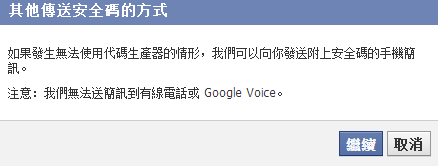 其他傳送安全碼的方式

如果發生無法使用代碼生產器的情形，我們可以向你發送附上安全碼的手機簡訊。

注意：我們無法送簡訊到有線電話或 Google Voice。

繼續 取消